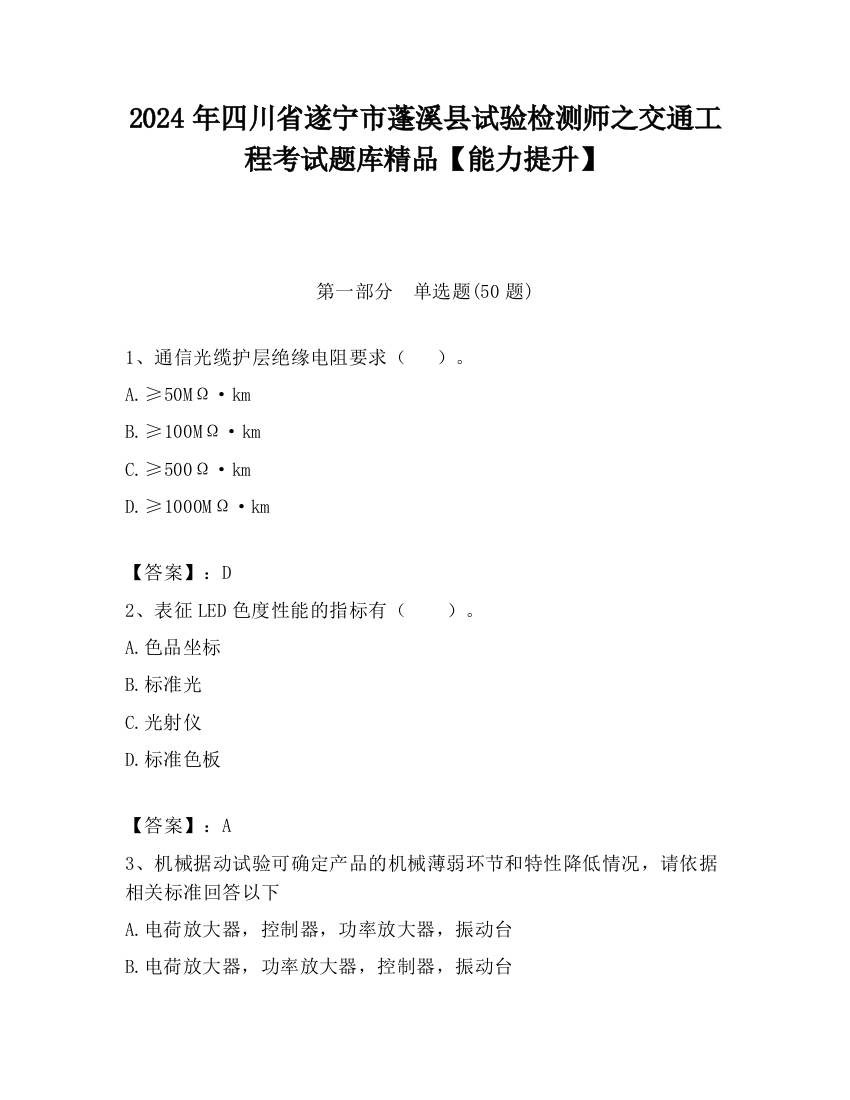 2024 年四川省遂宁市蓬溪县试验检测师之交通工程考试题库精品【能力提升】

第一部分　单选题(50 题)

1、通信光缆护层绝缘电阻要求（　　）。

A. ≥50MΩ·km

B. ≥100MΩ·km

C. ≥500Ω·km

D. ≥1000MΩ·km

【答案】：D

2、表征 LED 色度性能的指标有（　　）。

A. 色品坐标

B. 标准光

C. 光射仪

D. 标准色板

【答案】：A

3、机械据动试验可确定产品的机械薄弱环节和特性降低情况，请依据相关标准回答以下

A. 电荷放大器，控制器，功率放大器，振动台

B. 电荷放大器，功率放大器，控制器，振动台